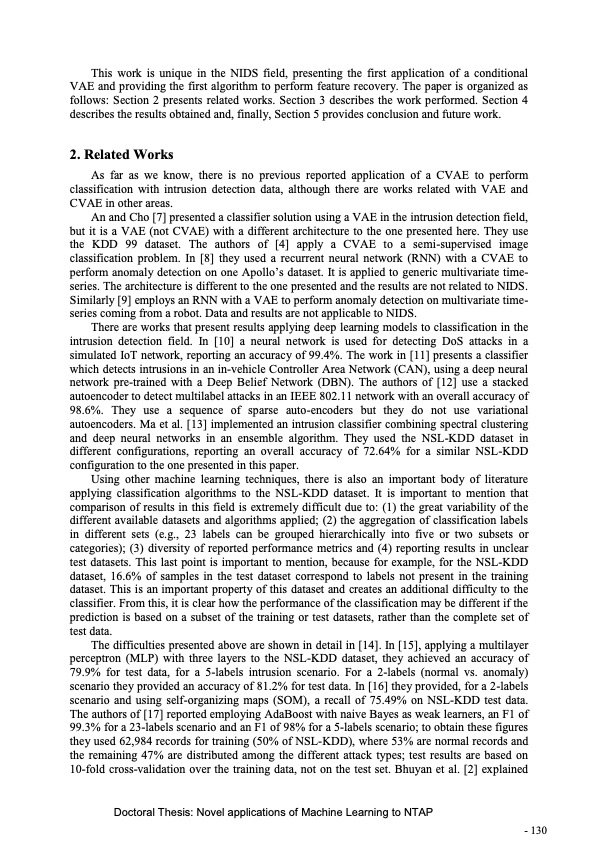 This work is unique in the NIDS field, presenting the first application of a conditional VAE and providing the first algorithm to perform feature recovery. The paper is organized as follows: Section 2 presents related works. Section 3 describes the work performed. Section 4 describes the results obtained and, finally, Section 5 provides conclusion and future work.

2. Related Works

As far as we know, there is no previous reported application of a CVAE to perform classification with intrusion detection data, although there are works related with VAE and CVAE in other areas.

An and Cho [7] presented a classifier solution using a VAE in the intrusion detection field, but it is a VAE (not CVAE) with a different architecture to the one presented here. They use the KDD 99 dataset. The authors of [4] apply a CVAE to a semi-supervised image classification problem. In [8] they used a recurrent neural network (RNN) with a CVAE to perform anomaly detection on one Apollo's dataset. It is applied to generic multivariate time-series. The architecture is different to the one presented and the results are not related to NIDS. Similarly [9] employs an RNN with a VAE to perform anomaly detection on multivariate time-series coming from a robot. Data and results are not applicable to NIDS.

There are works that present results applying deep learning models to classification in the intrusion detection field. In [10] a neural network is used for detecting DoS attacks in a simulated IoT network, reporting an accuracy of 99.4%. The work in [11] presents a classifier which detects intrusions in an in-vehicle Controller Area Network (CAN), using a deep neural network pre-trained with a Deep Belief Network (DBN). The authors of [12] use a stacked autoencoder to detect multilabel attacks in an IEEE 802.11 network with an overall accuracy of 98.6%. They use a sequence of sparse auto-encoders but they do not use variational autoencoders. Ma et al. [13] implemented an intrusion classifier combining spectral clustering and deep neural networks in an ensemble algorithm. They used the NSL-KDD dataset in different configurations, reporting an overall accuracy of 72.64% for a similar NSL-KDD configuration to the one presented in this paper.

Using other machine learning techniques, there is also an important body of literature applying classification algorithms to the NSL-KDD dataset. It is important to mention that comparison of results in this field is extremely difficult due to: (1) the great variability of the different available datasets and algorithms applied; (2) the aggregation of classification labels in different sets (e.g., 23 labels can be grouped hierarchically into five or two subsets or categories); (3) diversity of reported performance metrics and (4) reporting results in unclear test datasets. This last point is important to mention, because for example, for the NSL-KDD dataset, 16.6% of samples in the test dataset correspond to labels not present in the training dataset. This is an important property of this dataset and creates an additional difficulty to the classifier. From this, it is clear how the performance of the classification may be different if the prediction is based on a subset of the training or test datasets, rather than the complete set of test data.

The difficulties presented above are shown in detail in [14]. In [15], applying a multilayer perceptron (MLP) with three layers to the NSL-KDD dataset, they achieved an accuracy of 79.9% for test data, for a 5-labels intrusion scenario. For a 2-labels (normal vs. anomaly) scenario they provided an accuracy of 81.2% for test data. In [16] they provided, for a 2-labels scenario and using self-organizing maps (SOM), a recall of 75.49% on NSL-KDD test data. The authors of [17] reported employing AdaBoost with naive Bayes as weak learners, an F1 of 99.3% for a 23-labels scenario and an F1 of 98% for a 5-labels scenario; to obtain these figures they used 62,984 records for training (50% of NSL-KDD), where 53% are normal records and the remaining 47% are distributed among the different attack types; test results are based on 10-fold cross-validation over the training data, not on the test set. Bhuyan et al. [2] explained

Doctoral Thesis: Novel applications of Machine Learning to NTAP

- 130